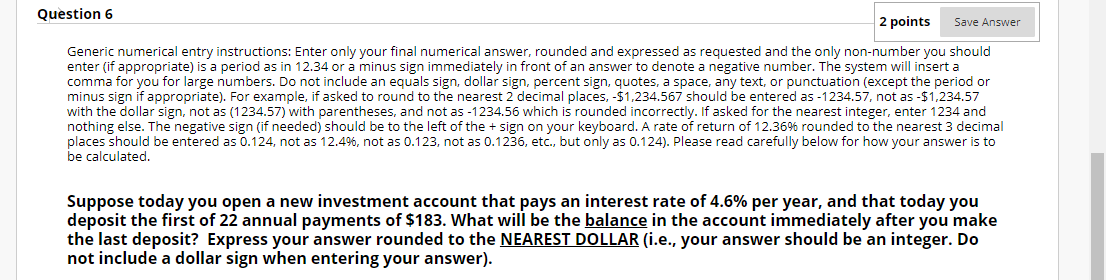 Question 6

2 points

Save Answer

Generic numerical entry instructions: Enter only your final numerical answer, rounded and expressed as requested and the only non-number you should enter (if appropriate) is a period as in 12.34 or a minus sign immediately in front of an answer to denote a negative number. The system will insert a comma for you for large numbers. Do not include an equals sign, dollar sign, percent sign, quotes, a space, any text, or punctuation (except the period or minus sign if appropriate). For example, if asked to round to the nearest 2 decimal places, -$1,234.567 should be entered as -1234.57, not as -$1,234.57 with the dollar sign, not as (1234.57) with parentheses, and not as -1234.56 which is rounded incorrectly. If asked for the nearest integer, enter 1234 and nothing else. The negative sign (if needed) should be to the left of the + sign on your keyboard. A rate of return of 12.36% rounded to the nearest 3 decimal places should be entered as 0.124, not as 12.4%, not as 0.123, not as 0.1236, etc., but only as 0.124). Please read carefully below for how your answer is to be calculated.

Suppose today you open a new investment account that pays an interest rate of 4.6% per year, and that today you deposit the first of 22 annual payments of $183. What will be the balance in the account immediately after you make the last deposit? Express your answer rounded to the NEAREST DOLLAR (i.e., your answer should be an integer. Do not include a dollar sign when entering your answer).